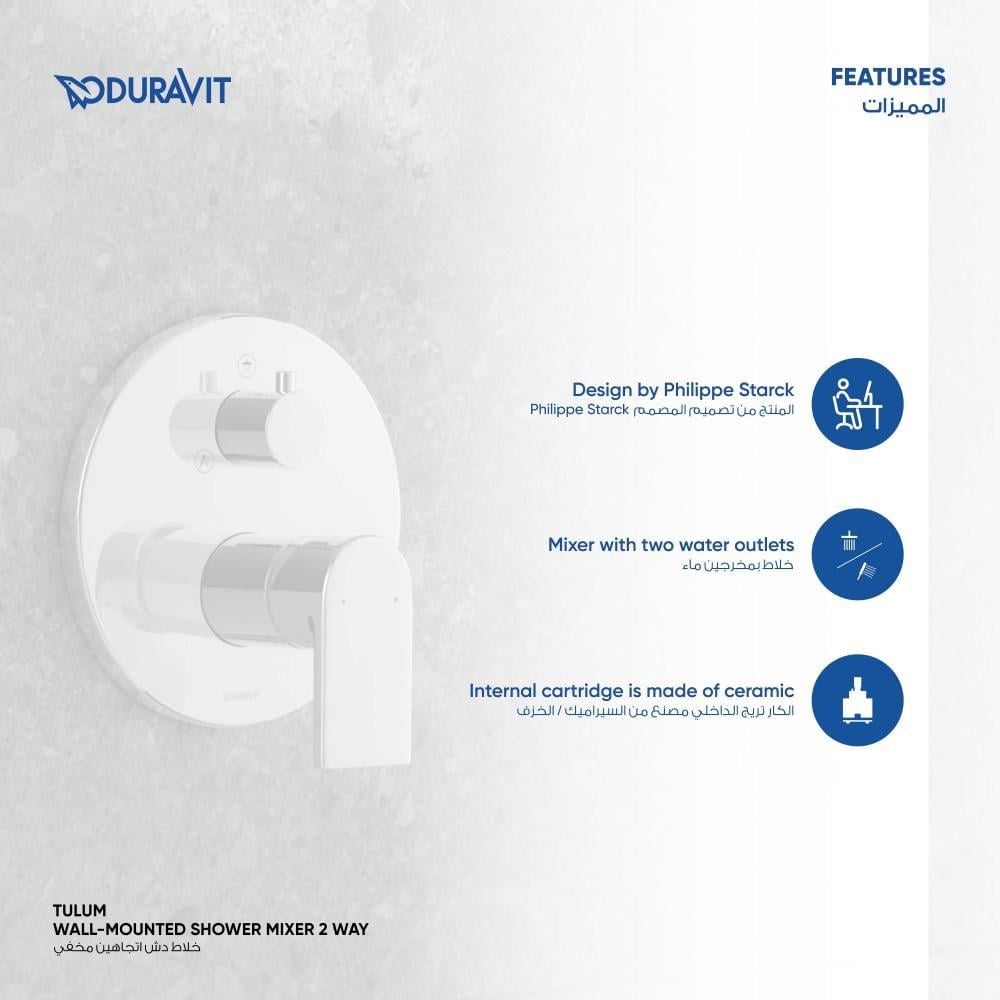 DURAVIT

FEATURES
المميزات

Design by Philippe Starck
المنتج من تصميم المصمم Philippe Starck

Mixer with two water outlets
خلاط بمخرجين ماء

Internal cartridge is made of ceramic
الكار تريج الداخلي مصنع من السيراميك / الخزف

TULUM
WALL-MOUNTED SHOWER MIXER 2 WAY
خلاط دش اتجاهين مخفي